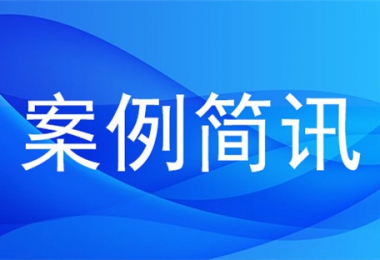 案例简讯